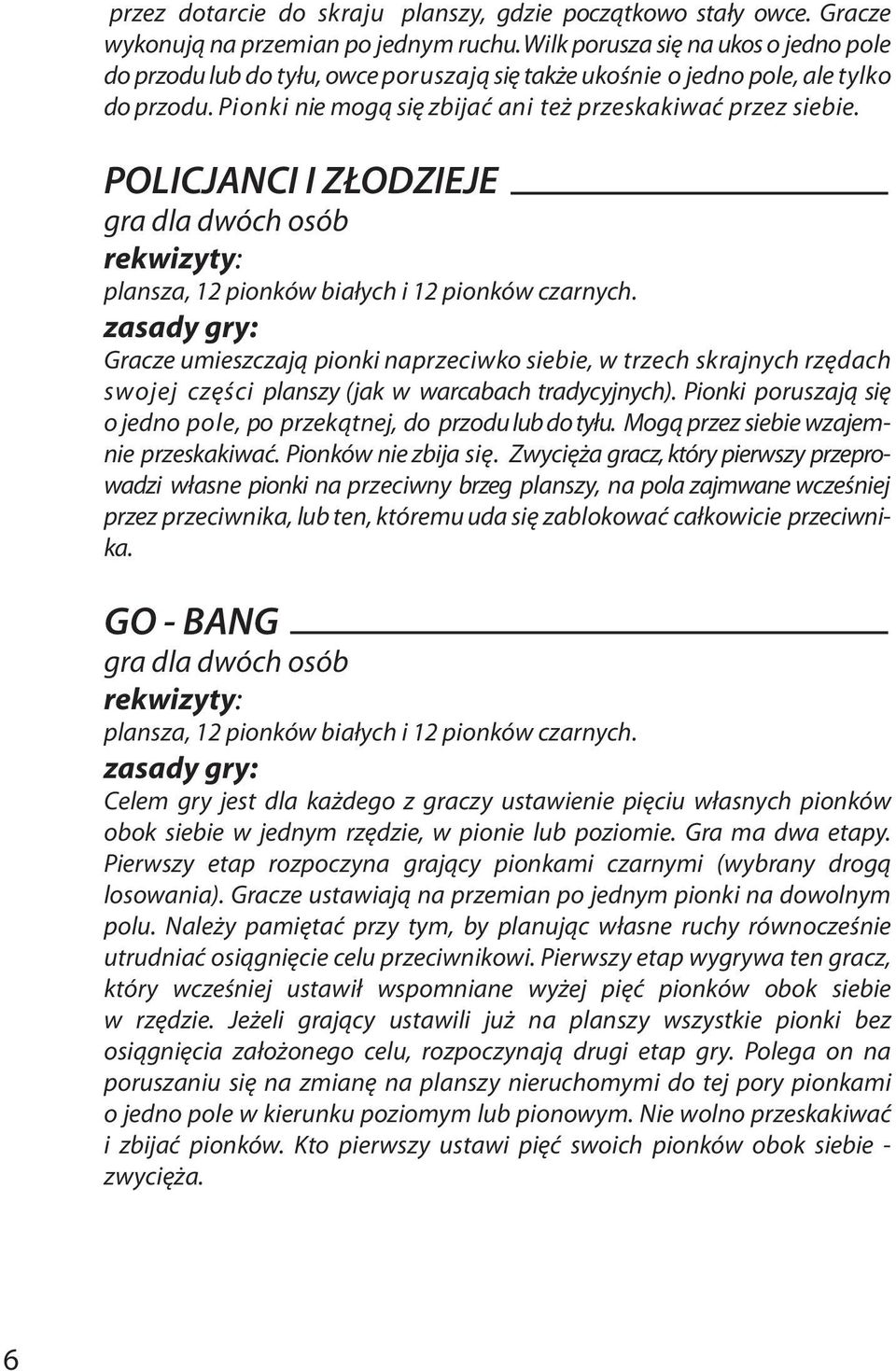 przez dotarcie do skraju planszy, gdzie początkowo stały owce. Gracze wykonują na przemian po jednym ruchu. Wilk porusza się na ukos o jedno pole do przodu lub do tyłu, owce poruszają się także ukośnie o jedno pole, ale tylko do przodu. Pionki nie mogą się zbijać ani też przeskakiwać przez siebie.

POLICJANCI I ZŁODZIEJE
gra dla dwóch osób
rekwizyty:
plansza, 12 pionków białych i 12 pionków czarnych.
zasady gry:
Gracze umieszczają pionki naprzeciwko siebie, w trzech skrajnych rzędach swojej części planszy (jak w warcabach tradycyjnych). Pionki poruszają się o jedno pole, po przekątnej, do przodu lub do tyłu. Mogą przez siebie wzajemnie przeskakiwać. Pionków nie zbija się. Zwycięża gracz, który pierwszy przeprowadzi własne pionki na przeciwny brzeg planszy, na pola zajmwane wcześniej przez przeciwnika, lub ten, któremu uda się zablokować całkowicie przeciwnika.

GO - BANG
gra dla dwóch osób
rekwizyty:
plansza, 12 pionków białych i 12 pionków czarnych.
zasady gry:
Celem gry jest dla każdego z graczy ustawienie pięciu własnych pionków obok siebie w jednym rzędzie, w pionie lub poziomie. Gra ma dwa etapy. Pierwszy etap rozpoczyna grający pionkami czarnymi (wybrany drogą losowania). Gracze ustawiają na przemian po jednym pionki na dowolnym polu. Należy pamiętać przy tym, by planując własne ruchy równocześnie utrudniać osiągnięcie celu przeciwnikowi. Pierwszy etap wygrywa ten gracz, który wcześniej ustawił wspomniane wyżej pięć pionków obok siebie w rzędzie. Jeżeli grający ustawili już na planszy wszystkie pionki bez osiągnięcia założonego celu, rozpoczynają drugi etap gry. Polega on na poruszaniu się na zmianę na planszy nieruchomymi do tej pory pionkami o jedno pole w kierunku poziomym lub pionowym. Nie wolno przeskakiwać i zbijać pionków. Kto pierwszy ustawi pięć swoich pionków obok siebie - zwycięża.

6